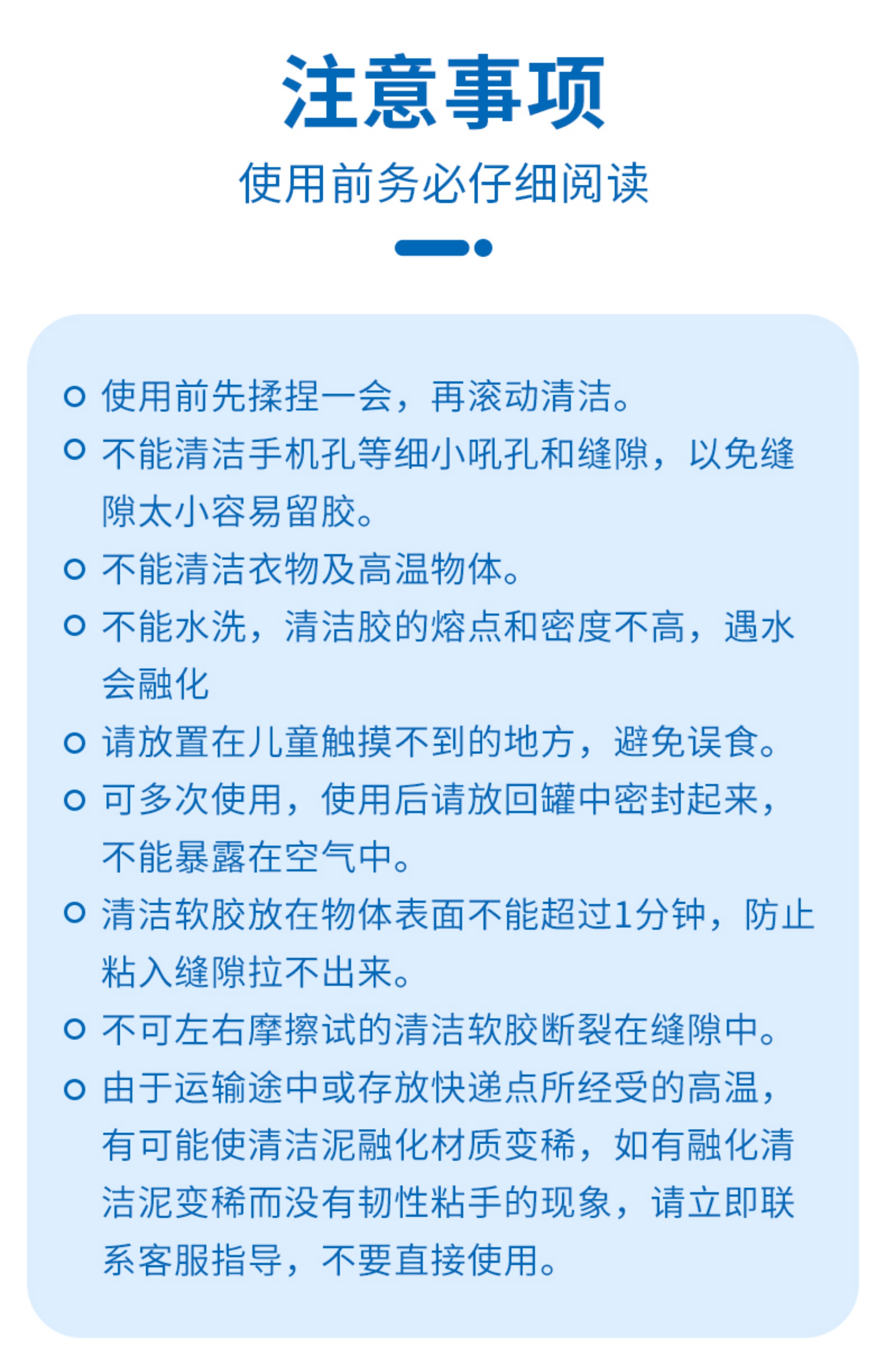 注意事项

使用前务必仔细阅读

使用前先揉捏一会，再滚动清洁。

不能清洁手机孔等细小吼孔和缝隙，以免缝隙太小容易留胶。

不能清洁衣物及高温物体。

不能水洗，清洁胶的熔点和密度不高，遇水会融化

请放置在儿童触摸不到的地方，避免误食。

可多次使用，使用后请放回罐中密封起来，不能暴露在空气中。

清洁软胶放在物体表面不能超过1分钟，防止粘入缝隙拉不出来。

不可左右摩擦试的清洁软胶断裂在缝隙中。

由于运输途中或存放快递点所经受的高温，有可能使清洁泥融化材质变稀，如有融化清洁泥变稀而没有韧性粘手的现象，请立即联系客服指导，不要直接使用。